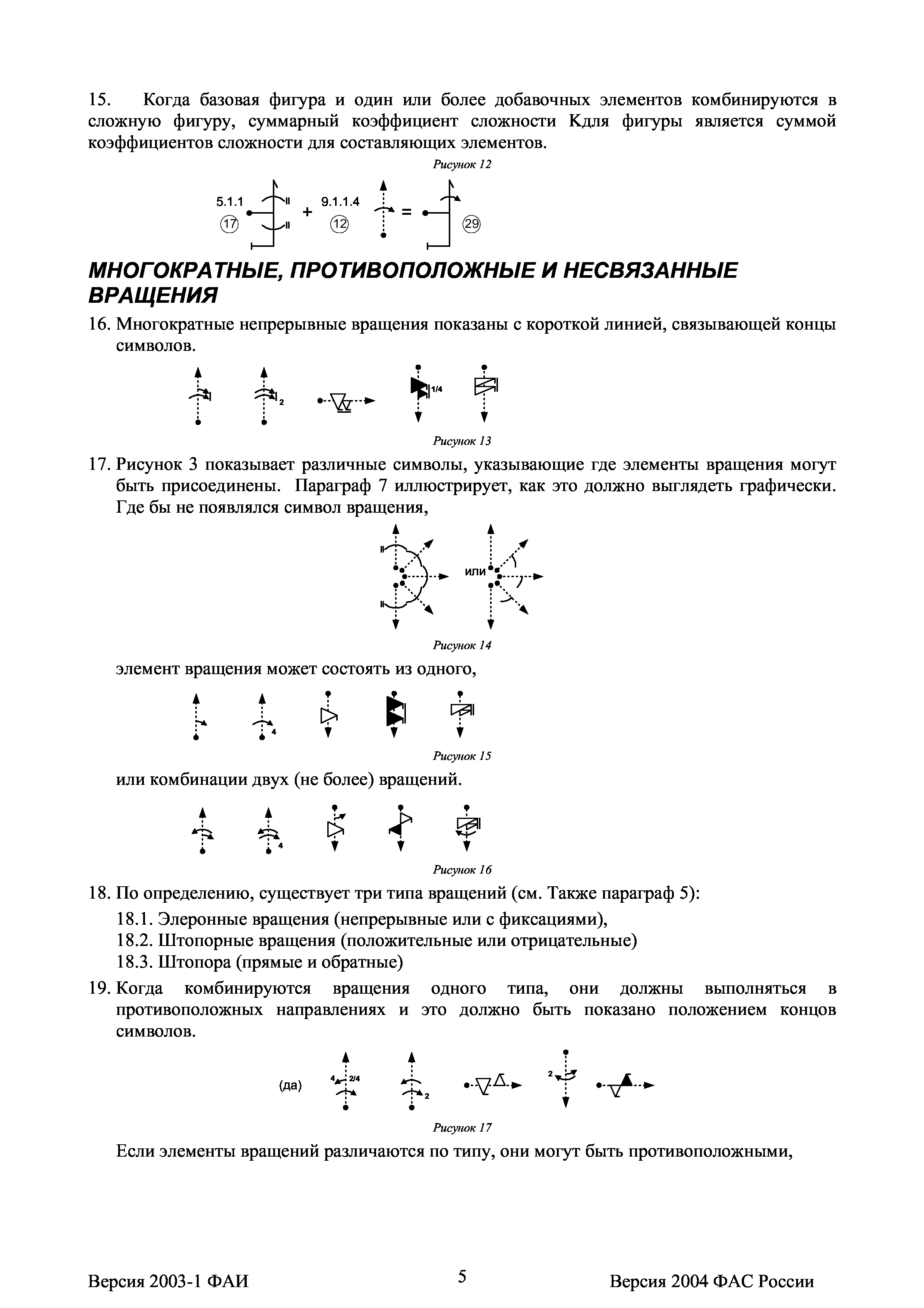 15. Когда базовая фигура и один или более добавочных элементов комбинируются в сложную фигуру, суммарный коэффициент сложности Кдля фигуры является суммой коэффициентов сложности для составляющих элементов.

Рисунок 12

5.1.1 ⑰ + 9.1.1.4 ⑫ = ㉙

МНОГОКРАТНЫЕ, ПРОТИВОПОЛОЖНЫЕ И НЕСВЯЗАННЫЕ ВРАЩЕНИЯ

16. Многократные непрерывные вращения показаны с короткой линией, связывающей концы символов.

2 1/4

Рисунок 13

17. Рисунок 3 показывает различные символы, указывающие где элементы вращения могут быть присоединены. Параграф 7 иллюстрирует, как это должно выглядеть графически. Где бы не появлялся символ вращения,

или

Рисунок 14

элемент вращения может состоять из одного,

4

Рисунок 15

или комбинации двух (не более) вращений.

4

Рисунок 16

18. По определению, существует три типа вращений (см. Также параграф 5):

18.1. Элеронные вращения (непрерывные или с фиксациями),

18.2. Штопорные вращения (положительные или отрицательные)

18.3. Штопора (прямые и обратные)

19. Когда комбинируются вращения одного типа, они должны выполняться в противоположных направлениях и это должно быть показано положением концов символов.

(да) 4 2/4 2 2

Рисунок 17

Если элементы вращений различаются по типу, они могут быть противоположными,

Версия 2003-1 ФАИ 5 Версия 2004 ФАС России